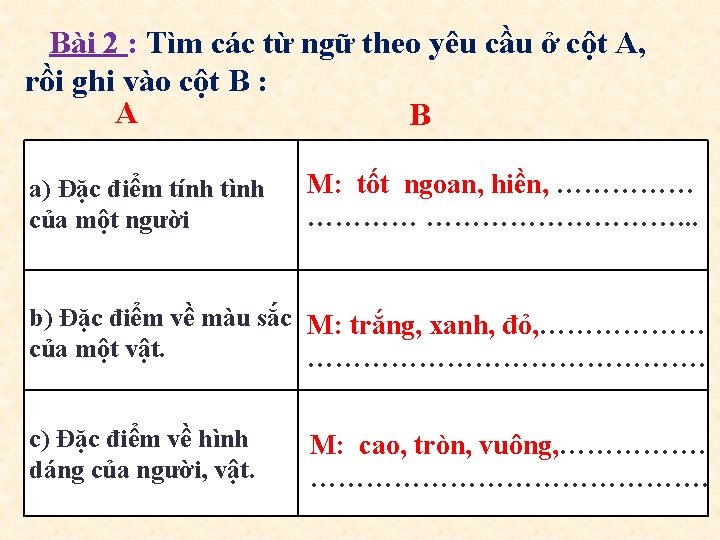 Bài 2 : Tìm các từ ngữ theo yêu cầu ở cột A, rồi ghi vào cột B :

| A | B |
|---|---|
| a) Đặc điểm tính tình của một người | M: tốt ngoan, hiền, ____ |
| b) Đặc điểm về màu sắc của một vật. | M: trắng, xanh, đỏ, ____ |
| c) Đặc điểm về hình dáng của người, vật. | M: cao, tròn, vuông, ____ |